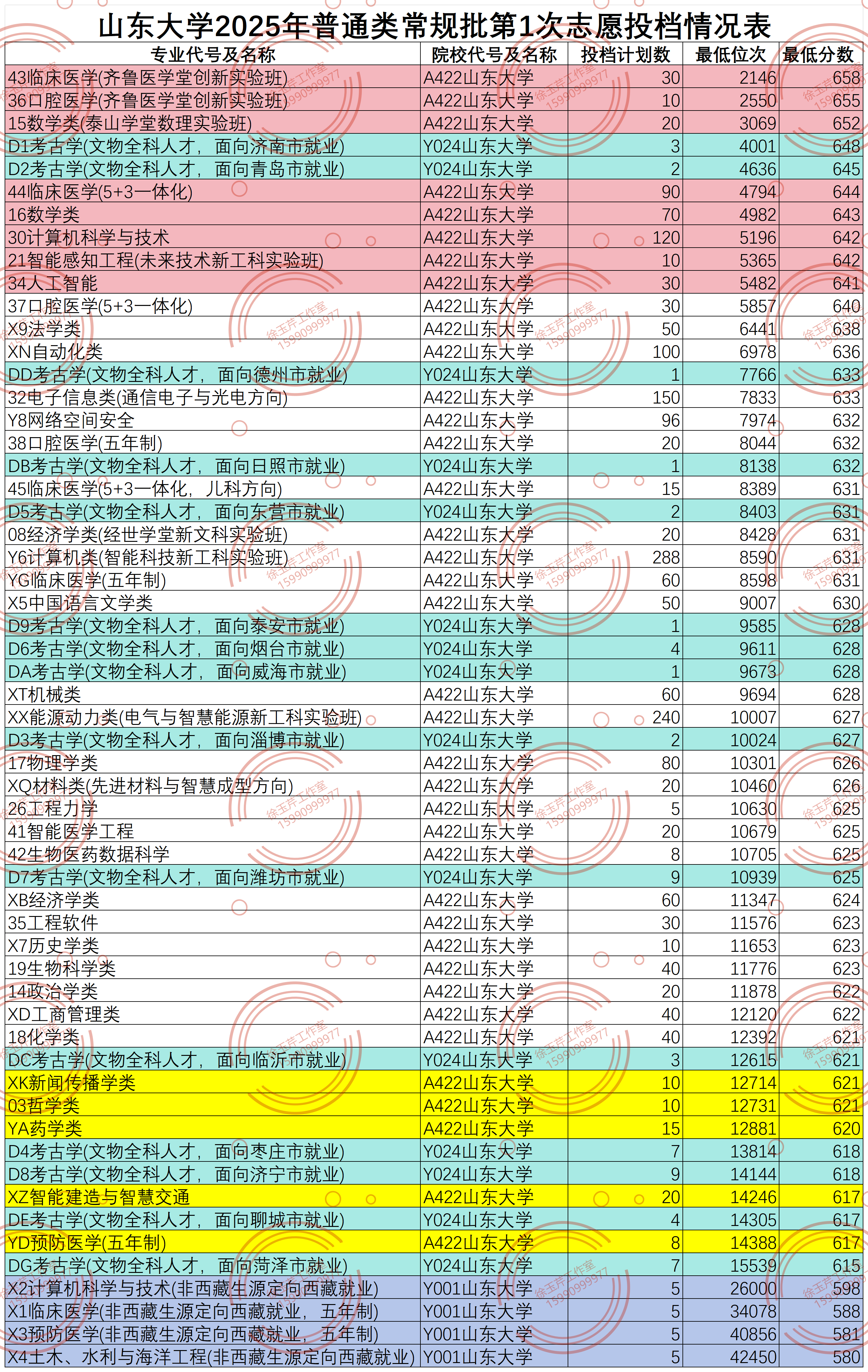 山东大学2025年普通类常规批第1次志愿投档情况表

| 专业代号及名称 | 院校代号及名称 | 投档计划数 | 最低位次 | 最低分数 |
|---|---|---|---|---|
| 43临床医学(齐鲁医学堂创新实验班) | A422山东大学 | 30 | 2146 | 658 |
| 36口腔医学(齐鲁医学堂创新实验班) | A422山东大学 | 10 | 2550 | 655 |
| 15数学类(泰山学堂数理实验班) | A422山东大学 | 20 | 3069 | 652 |
| D1考古学(文物全科人才，面向济南市就业) | Y024山东大学 | 3 | 4001 | 648 |
| D2考古学(文物全科人才，面向青岛市就业) | Y024山东大学 | 2 | 4636 | 645 |
| 44临床医学(5+3一体化) | A422山东大学 | 90 | 4794 | 644 |
| 16数学类 | A422山东大学 | 70 | 4982 | 643 |
| 30计算机科学与技术 | A422山东大学 | 120 | 5196 | 642 |
| 21智能感知工程(未来技术新工科实验班) | A422山东大学 | 10 | 5365 | 642 |
| 34人工智能 | A422山东大学 | 30 | 5482 | 641 |
| 37口腔医学(5+3一体化) | A422山东大学 | 30 | 5857 | 640 |
| X9法学类 | A422山东大学 | 50 | 6441 | 638 |
| XN自动化类 | A422山东大学 | 100 | 6978 | 636 |
| DD考古学(文物全科人才，面向德州市就业) | Y024山东大学 | 1 | 7766 | 633 |
| 32电子信息类(通信电子与光电方向) | A422山东大学 | 150 | 7833 | 633 |
| Y8网络空间安全 | A422山东大学 | 96 | 7974 | 632 |
| 38口腔医学(五年制) | A422山东大学 | 20 | 8044 | 632 |
| DB考古学(文物全科人才，面向日照市就业) | Y024山东大学 | 1 | 8138 | 632 |
| 45临床医学(5+3一体化，儿科方向) | A422山东大学 | 15 | 8389 | 631 |
| D5考古学(文物全科人才，面向东营市就业) | Y024山东大学 | 2 | 8403 | 631 |
| 08经济学类(经世学堂新文科实验班) | A422山东大学 | 20 | 8428 | 631 |
| Y6计算机类(智能科技新工科实验班) | A422山东大学 | 288 | 8590 | 631 |
| YG临床医学(五年制) | A422山东大学 | 60 | 8598 | 631 |
| X5中国语言文学类 | A422山东大学 | 50 | 9007 | 630 |
| D9考古学(文物全科人才，面向泰安市就业) | Y024山东大学 | 1 | 9585 | 628 |
| D6考古学(文物全科人才，面向烟台市就业) | Y024山东大学 | 4 | 9611 | 628 |
| DA考古学(文物全科人才，面向威海市就业) | Y024山东大学 | 1 | 9673 | 628 |
| XT机械类 | A422山东大学 | 60 | 9694 | 628 |
| XX能源动力类(电气与智慧能源新工科实验班) | A422山东大学 | 240 | 10007 | 627 |
| D3考古学(文物全科人才，面向淄博市就业) | Y024山东大学 | 2 | 10024 | 627 |
| 17物理学类 | A422山东大学 | 80 | 10301 | 626 |
| XQ材料类(先进材料与智慧成型方向) | A422山东大学 | 20 | 10460 | 626 |
| 26工程力学 | A422山东大学 | 5 | 10630 | 625 |
| 41智能医学工程 | A422山东大学 | 20 | 10679 | 625 |
| 42生物医药数据科学 | A422山东大学 | 8 | 10705 | 625 |
| D7考古学(文物全科人才，面向潍坊市就业) | Y024山东大学 | 9 | 10939 | 625 |
| XB经济学类 | A422山东大学 | 60 | 11347 | 624 |
| 35工程软件 | A422山东大学 | 30 | 11576 | 623 |
| X7历史学类 | A422山东大学 | 10 | 11653 | 623 |
| 19生物科学类 | A422山东大学 | 40 | 11776 | 623 |
| 14政治学类 | A422山东大学 | 20 | 11878 | 622 |
| XD工商管理类 | A422山东大学 | 40 | 12120 | 622 |
| 18化学类 | A422山东大学 | 40 | 12392 | 621 |
| DC考古学(文物全科人才，面向临沂市就业) | Y024山东大学 | 3 | 12615 | 621 |
| XK新闻传播学类 | A422山东大学 | 10 | 12714 | 621 |
| 03哲学类 | A422山东大学 | 10 | 12731 | 621 |
| YA药学类 | A422山东大学 | 15 | 12881 | 620 |
| D4考古学(文物全科人才，面向枣庄市就业) | Y024山东大学 | 7 | 13814 | 618 |
| D8考古学(文物全科人才，面向济宁市就业) | Y024山东大学 | 9 | 14144 | 618 |
| XZ智能建造与智慧交通 | A422山东大学 | 20 | 14246 | 617 |
| DE考古学(文物全科人才，面向聊城市就业) | Y024山东大学 | 4 | 14305 | 617 |
| YD预防医学(五年制) | A422山东大学 | 8 | 14388 | 617 |
| DG考古学(文物全科人才，面向菏泽市就业) | Y024山东大学 | 7 | 15539 | 615 |
| X2计算机科学与技术(非西藏生源定向西藏就业) | Y001山东大学 | 5 | 26000 | 598 |
| X1临床医学(非西藏生源定向西藏就业，五年制) | Y001山东大学 | 5 | 34078 | 588 |
| X3预防医学(非西藏生源定向西藏就业，五年制) | Y001山东大学 | 5 | 40856 | 581 |
| X4土木、水利与海洋工程(非西藏生源定向西藏就业) | Y001山东大学 | 5 | 42450 | 580 |

徐玉芹工作室 15990999977